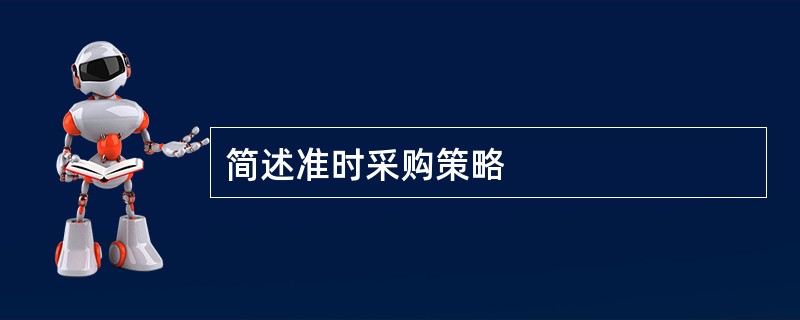 简述准时采购策略